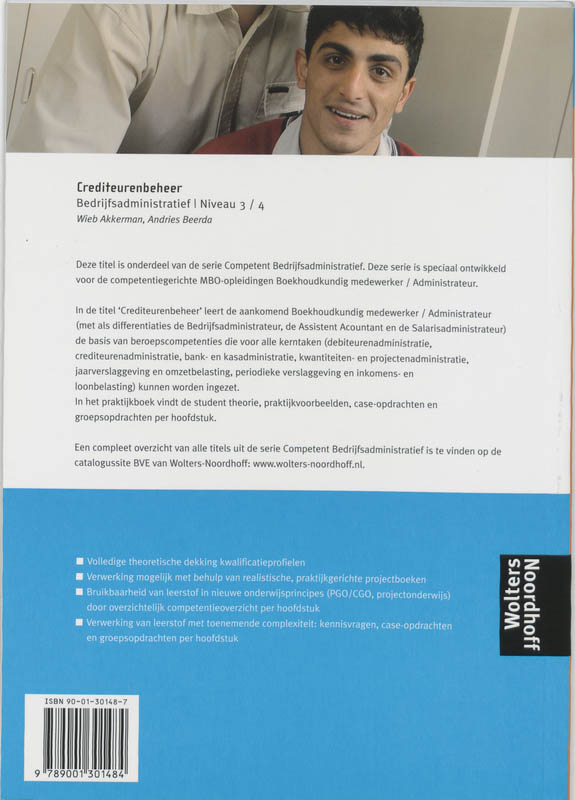 Crediteurenbeheer
Bedrijfsadministratief | Niveau 3 / 4
Wieb Akkerman, Andries Beerda

Deze titel is onderdeel van de serie Competent Bedrijfsadministratief. Deze serie is speciaal ontwikkeld voor de competentiegerichte MBO-opleidingen Boekhoudkundig medewerker / Administrateur.

In de titel 'Crediteurenbeheer' leert de aankomend Boekhoudkundig medewerker / Administrateur (met als differentiaties de Bedrijfsadministrateur, de Assistent Acountant en de Salarisadministrateur) de basis van beroepscompetenties die voor alle kerntaken (debiteurenadministratie, crediteurenadministratie, bank- en kasadministratie, kwantiteiten- en projectenadministratie, jaarverslaggeving en omzetbelasting, periodieke verslaggeving en inkomens- en loonbelasting) kunnen worden ingezet.
In het praktijkboek vindt de student theorie, praktijkvoorbeelden, case-opdrachten en groepsopdrachten per hoofdstuk.

Een compleet overzicht van alle titels uit de serie Competent Bedrijfsadministratief is te vinden op de catalogussite BVE van Wolters-Noordhoff: www.wolters-noordhoff.nl.

■ Volledige theoretische dekking kwalificatieprofielen
■ Verwerking mogelijk met behulp van realistische, praktijkgerichte projectboeken
■ Bruikbaarheid van leerstof in nieuwe onderwijsprincipes (PGO/CGO, projectonderwijs) door overzichtelijk competentieoverzicht per hoofdstuk
■ Verwerking van leerstof met toenemende complexiteit: kennisvragen, case-opdrachten en groepsopdrachten per hoofdstuk

Wolters Noordhoff

ISBN 90-01-30148-7
9 789001 301484